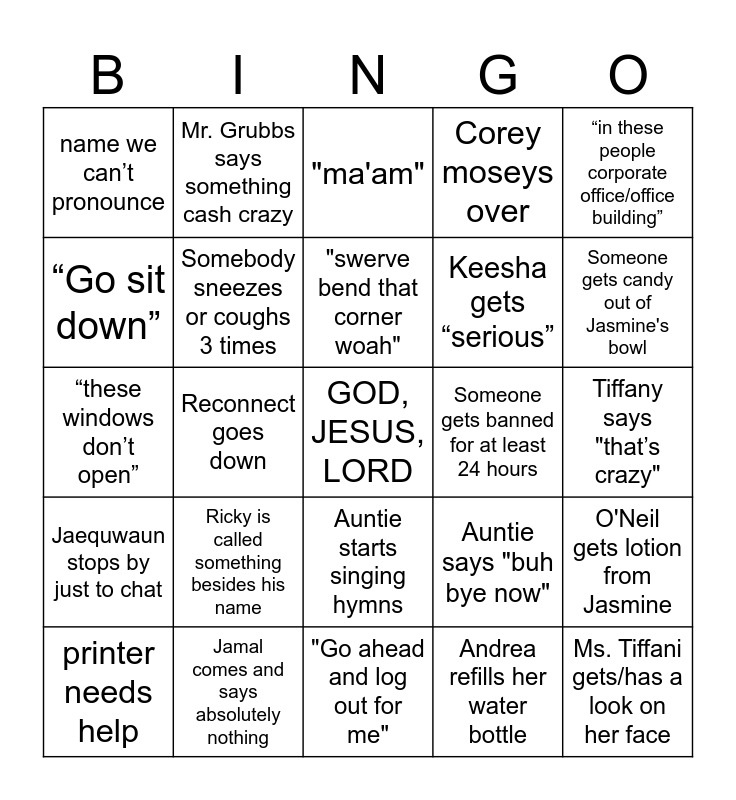 | B | I | N | G | O |
|---|---|---|---|---|
| name we can’t pronounce | Mr. Grubbs says something cash crazy | "ma'am" | Corey moseys over | “in these people corporate office/office building” |
| “Go sit down” | Somebody sneezes or coughs 3 times | "swerve bend that corner woah" | Keesha gets “serious” | Someone gets candy out of Jasmine's bowl |
| “these windows don’t open” | Reconnect goes down | GOD, JESUS, LORD | Someone gets banned for at least 24 hours | Tiffany says "that’s crazy" |
| Jaequwaun stops by just to chat | Ricky is called something besides his name | Auntie starts singing hymns | Auntie says "buh bye now" | O'Neil gets lotion from Jasmine |
| printer needs help | Jamal comes and says absolutely nothing | "Go ahead and log out for me" | Andrea refills her water bottle | Ms. Tiffani gets/has a look on her face |